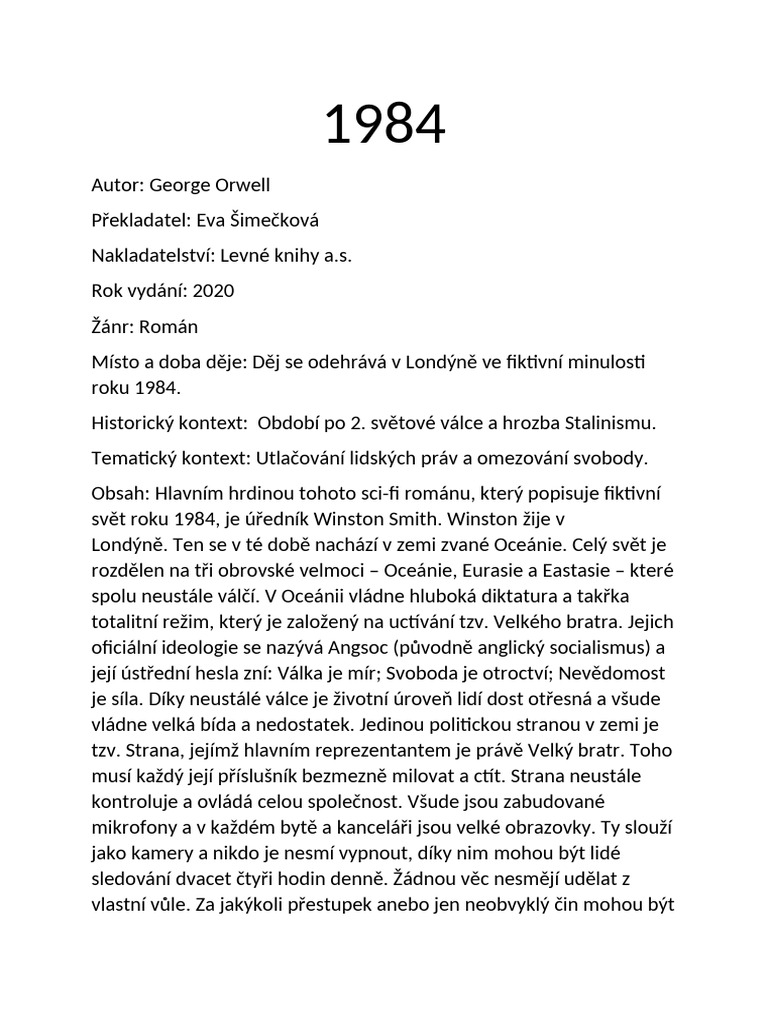 1984

Autor: George Orwell

Překladatel: Eva Šimečková

Nakladatelství: Levné knihy a.s.

Rok vydání: 2020

Žánr: Román

Místo a doba děje: Děj se odehrává v Londýně ve fiktivní minulosti roku 1984.

Historický kontext: Období po 2. světové válce a hrozba Stalinismu.

Tematický kontext: Utlačování lidských práv a omezování svobody.

Obsah: Hlavním hrdinou tohoto sci-fi románu, který popisuje fiktivní svět roku 1984, je úředník Winston Smith. Winston žije v Londýně. Ten se v té době nachází v zemi zvané Oceánie. Celý svět je rozdělen na tři obrovské velmoci – Oceánie, Eurasie a Eastasie – které spolu neustále válčí. V Oceánii vládne hluboká diktatura a takřka totalitní režim, který je založený na uctívání tzv. Velkého bratra. Jejich oficiální ideologie se nazývá Angsoc (původně anglický socialismus) a její ústřední hesla zní: Válka je mír; Svoboda je otroctví; Nevědomost je síla. Díky neustálé válce je životní úroveň lidí dost otřesná a všude vládne velká bída a nedostatek. Jedinou politickou stranou v zemi je tzv. Strana, jejímž hlavním reprezentantem je právě Velký bratr. Toho musí každý její příslušník bezmezně milovat a ctít. Strana neustále kontroluje a ovládá celou společnost. Všude jsou zabudované mikrofony a v každém bytě a kanceláři jsou velké obrazovky. Ty slouží jako kamery a nikdo je nesmí vypnout, díky nim mohou být lidé sledování dvacet čtyři hodin denně. Žádnou věc nesmějí udělat z vlastní vůle. Za jakýkoli přestupek anebo jen neobvyklý čin mohou být